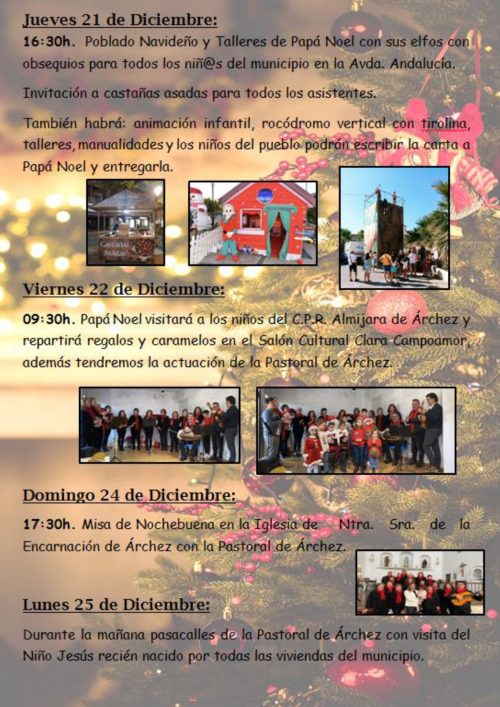 Jueves 21 de Diciembre:

16:30h. Poblado Navideño y Talleres de Papá Noel con sus elfos con obsequios para todos los niñ@s del municipio en la Avda. Andalucía.

Invitación a castañas asadas para todos los asistentes.

También habrá: animación infantil, rocódromo vertical con tirolina, talleres, manualidades y los niños del pueblo podrán escribir la carta a Papá Noel y entregarla.

Viernes 22 de Diciembre:

09:30h. Papá Noel visitará a los niños del C.P.R. Almijara de Árchez y repartirá regalos y caramelos en el Salón Cultural Clara Campoamor, además tendremos la actuación de la Pastoral de Árchez.

Domingo 24 de Diciembre:

17:30h. Misa de Nochebuena en la Iglesia de Ntra. Sra. de la Encarnación de Árchez con la Pastoral de Árchez.

Lunes 25 de Diciembre:

Durante la mañana pasacalles de la Pastoral de Árchez con visita del Niño Jesús recién nacido por todas las viviendas del municipio.